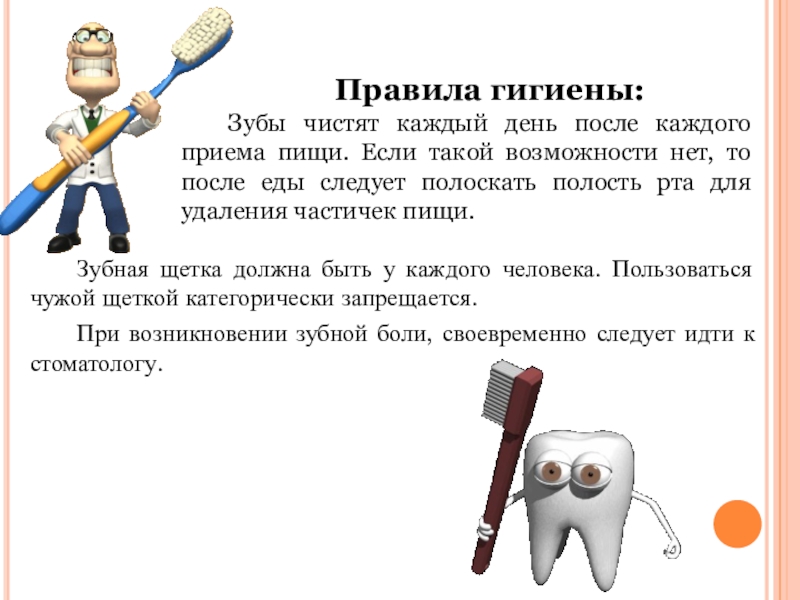 Правила гигиены:

Зубы чистят каждый день после каждого приема пищи. Если такой возможности нет, то после еды следует полоскать полость рта для удаления частичек пищи.

Зубная щетка должна быть у каждого человека. Пользоваться чужой щеткой категорически запрещается.

При возникновении зубной боли, своевременно следует идти к стоматологу.